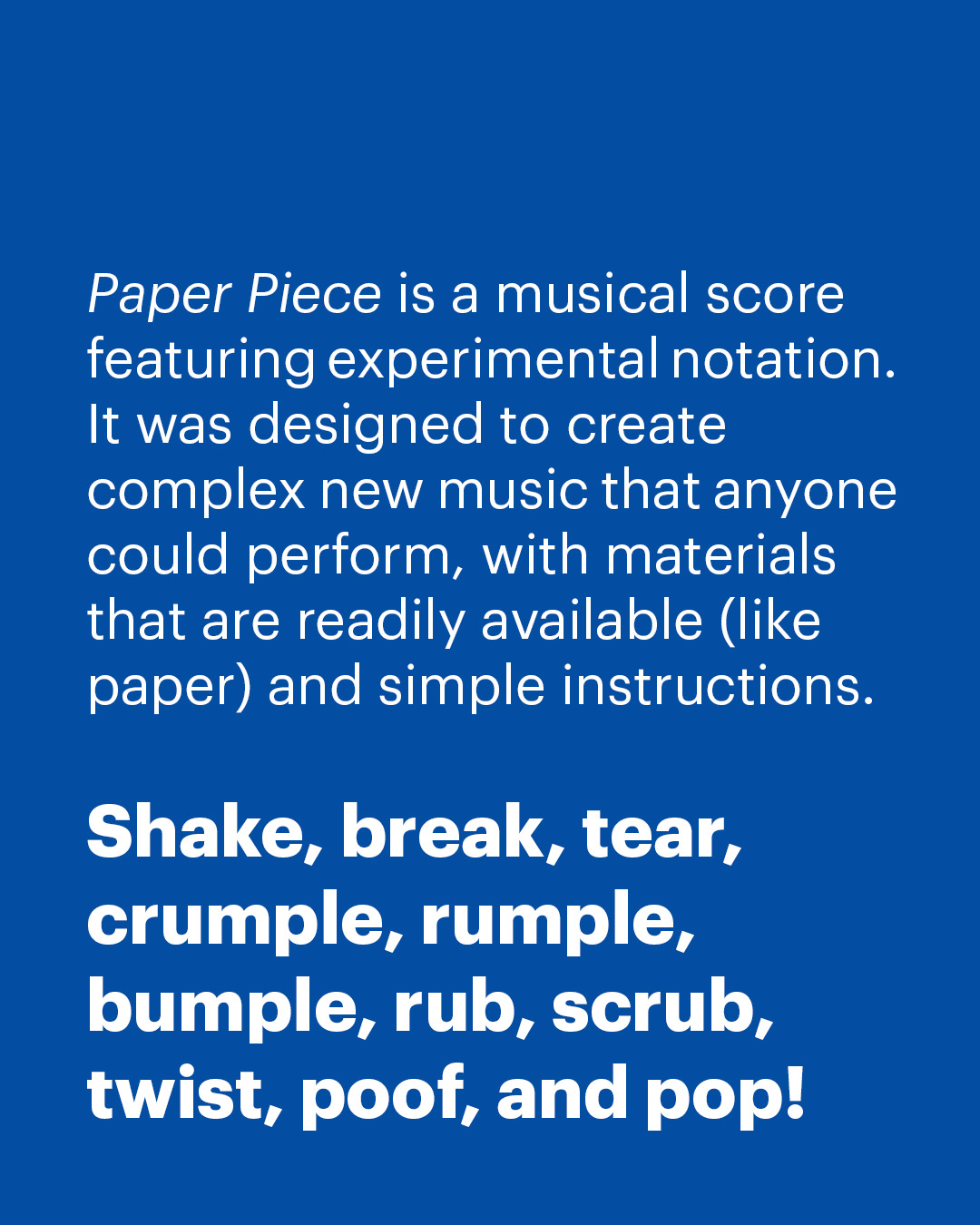 Paper Piece is a musical score featuring experimental notation. It was designed to create complex new music that anyone could perform, with materials that are readily available (like paper) and simple instructions.

Shake, break, tear, crumple, rumple, bumple, rub, scrub, twist, poof, and pop!